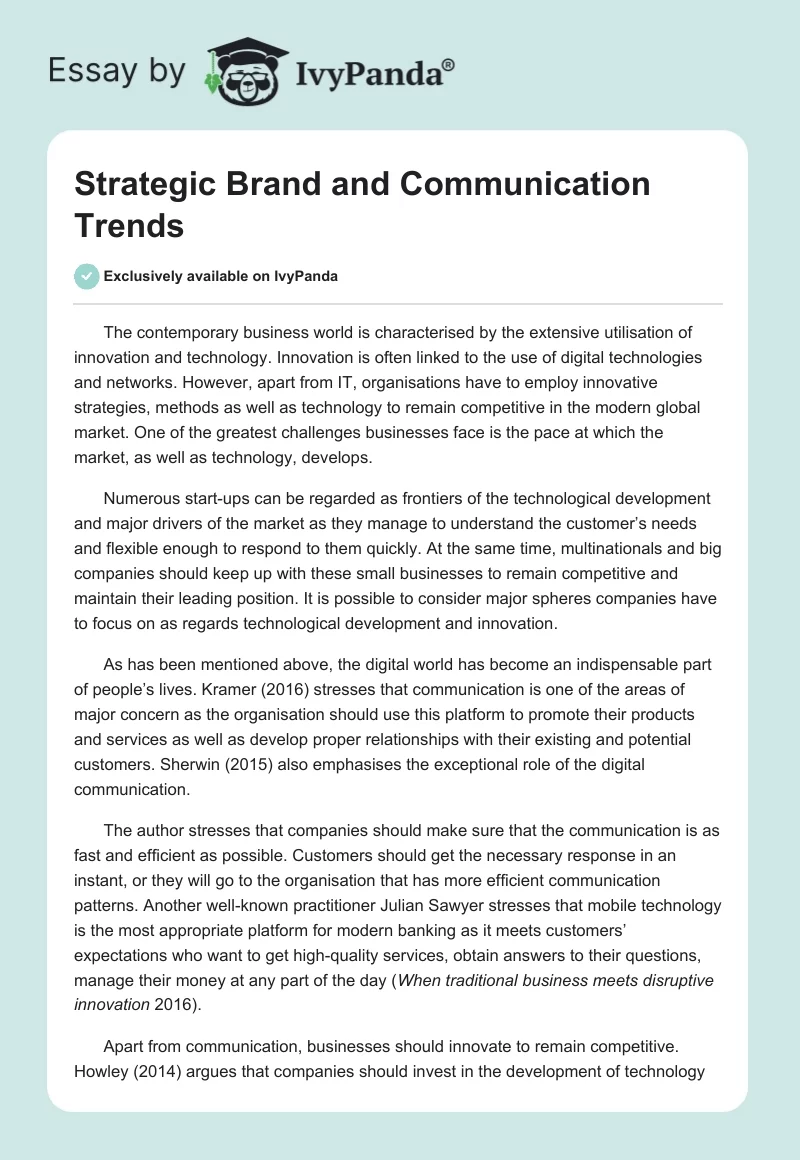 Essay by IvyPanda®

Strategic Brand and Communication Trends

Exclusively available on IvyPanda

The contemporary business world is characterised by the extensive utilisation of innovation and technology. Innovation is often linked to the use of digital technologies and networks. However, apart from IT, organisations have to employ innovative strategies, methods as well as technology to remain competitive in the modern global market. One of the greatest challenges businesses face is the pace at which the market, as well as technology, develops.

Numerous start-ups can be regarded as frontiers of the technological development and major drivers of the market as they manage to understand the customer's needs and flexible enough to respond to them quickly. At the same time, multinationals and big companies should keep up with these small businesses to remain competitive and maintain their leading position. It is possible to consider major spheres companies have to focus on as regards technological development and innovation.

As has been mentioned above, the digital world has become an indispensable part of people's lives. Kramer (2016) stresses that communication is one of the areas of major concern as the organisation should use this platform to promote their products and services as well as develop proper relationships with their existing and potential customers. Sherwin (2015) also emphasises the exceptional role of the digital communication.

The author stresses that companies should make sure that the communication is as fast and efficient as possible. Customers should get the necessary response in an instant, or they will go to the organisation that has more efficient communication patterns. Another well-known practitioner Julian Sawyer stresses that mobile technology is the most appropriate platform for modern banking as it meets customers' expectations who want to get high-quality services, obtain answers to their questions, manage their money at any part of the day (When traditional business meets disruptive innovation 2016).

Apart from communication, businesses should innovate to remain competitive. Howley (2014) argues that companies should invest in the development of technology